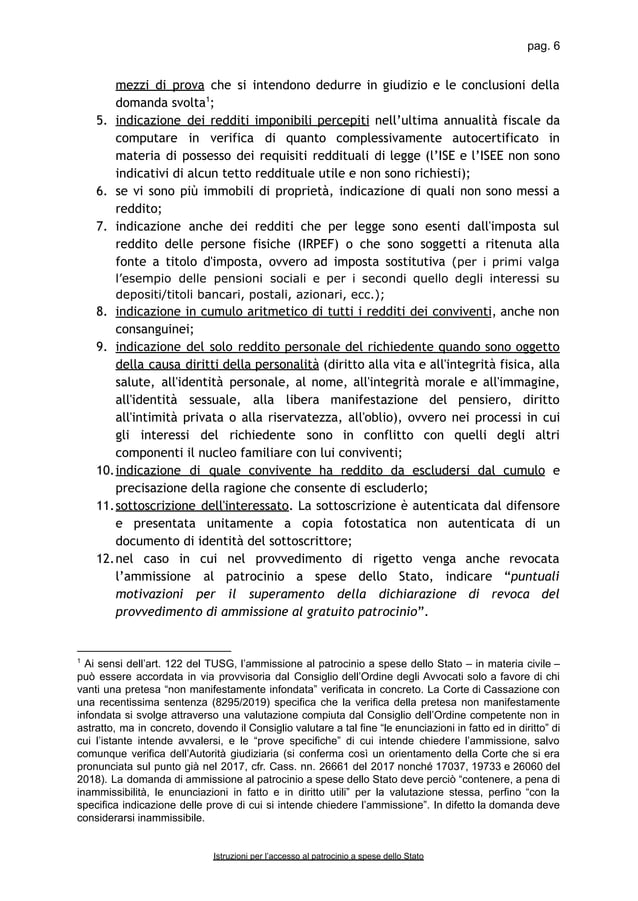 pag. 6

mezzi di prova che si intendono dedurre in giudizio e le conclusioni della domanda svolta$^1$;

5. indicazione dei redditi imponibili percepiti nell'ultima annualità fiscale da computare in verifica di quanto complessivamente autocertificato in materia di possesso dei requisiti reddituali di legge (l'ISE e l'ISEE non sono indicativi di alcun tetto reddituale utile e non sono richiesti);
6. se vi sono più immobili di proprietà, indicazione di quali non sono messi a reddito;
7. indicazione anche dei redditi che per legge sono esenti dall'imposta sul reddito delle persone fisiche (IRPEF) o che sono soggetti a ritenuta alla fonte a titolo d'imposta, ovvero ad imposta sostitutiva (per i primi valga l'esempio delle pensioni sociali e per i secondi quello degli interessi su depositi/titoli bancari, postali, azionari, ecc.);
8. indicazione in cumulo aritmetico di tutti i redditi dei conviventi, anche non consanguinei;
9. indicazione del solo reddito personale del richiedente quando sono oggetto della causa diritti della personalità (diritto alla vita e all'integrità fisica, alla salute, all'identità personale, al nome, all'integrità morale e all'immagine, all'identità sessuale, alla libera manifestazione del pensiero, diritto all'intimità privata o alla riservatezza, all'oblio), ovvero nei processi in cui gli interessi del richiedente sono in conflitto con quelli degli altri componenti il nucleo familiare con lui conviventi;
10. indicazione di quale convivente ha reddito da escludersi dal cumulo e precisazione della ragione che consente di escluderlo;
11. sottoscrizione dell'interessato. La sottoscrizione è autenticata dal difensore e presentata unitamente a copia fotostatica non autenticata di un documento di identità del sottoscrittore;
12. nel caso in cui nel provvedimento di rigetto venga anche revocata l'ammissione al patrocinio a spese dello Stato, indicare "puntuali motivazioni per il superamento della dichiarazione di revoca del provvedimento di ammissione al gratuito patrocinio".

$^1$ Ai sensi dell'art. 122 del TUSG, l'ammissione al patrocinio a spese dello Stato – in materia civile – può essere accordata in via provvisoria dal Consiglio dell'Ordine degli Avvocati solo a favore di chi vanti una pretesa "non manifestamente infondata" verificata in concreto. La Corte di Cassazione con una recentissima sentenza (8295/2019) specifica che la verifica della pretesa non manifestamente infondata si svolge attraverso una valutazione compiuta dal Consiglio dell'Ordine competente non in astratto, ma in concreto, dovendo il Consiglio valutare a tal fine "le enunciazioni in fatto ed in diritto" di cui l'istante intende avvalersi, e le "prove specifiche" di cui intende chiedere l'ammissione, salvo comunque verifica dell'Autorità giudiziaria (si conferma così un orientamento della Corte che si era pronunciata sul punto già nel 2017, cfr. Cass. nn. 26661 del 2017 nonché 17037, 19733 e 26060 del 2018). La domanda di ammissione al patrocinio a spese dello Stato deve perciò "contenere, a pena di inammissibilità, le enunciazioni in fatto e in diritto utili" per la valutazione stessa, perfino "con la specifica indicazione delle prove di cui si intende chiedere l'ammissione". In difetto la domanda deve considerarsi inammissibile.

Istruzioni per l'accesso al patrocinio a spese dello Stato